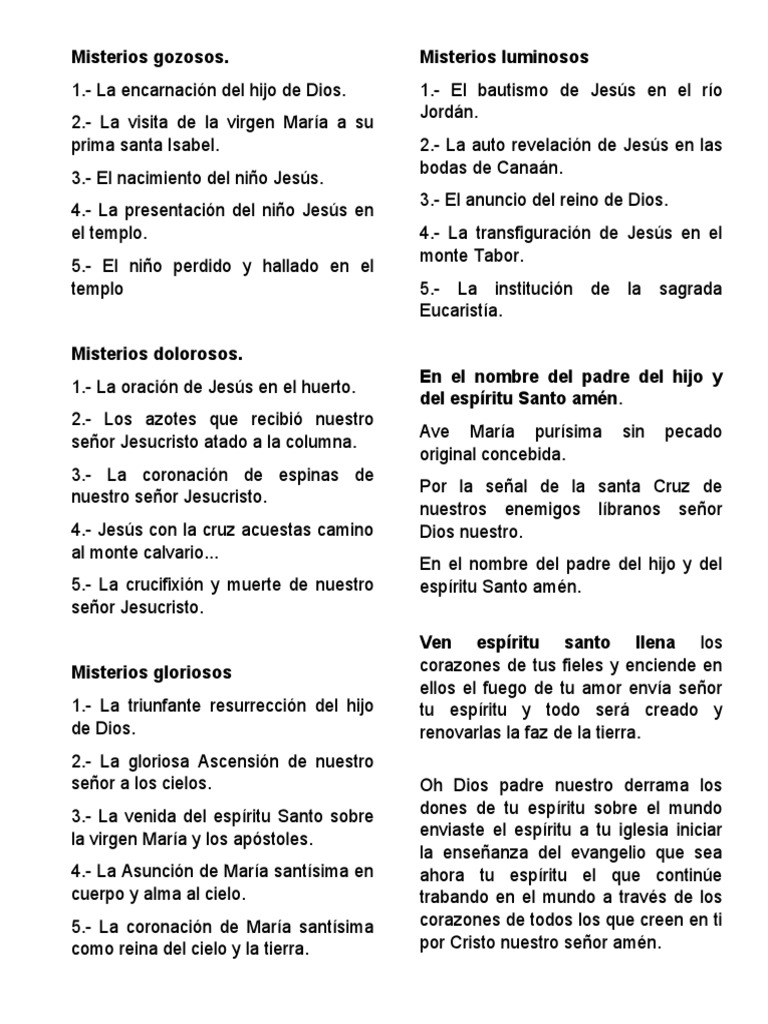 Misterios gozosos.

1.- La encarnación del hijo de Dios.

2.- La visita de la virgen María a su prima santa Isabel.

3.- El nacimiento del niño Jesús.

4.- La presentación del niño Jesús en el templo.

5.- El niño perdido y hallado en el templo

Misterios dolorosos.

1.- La oración de Jesús en el huerto.

2.- Los azotes que recibió nuestro señor Jesucristo atado a la columna.

3.- La coronación de espinas de nuestro señor Jesucristo.

4.- Jesús con la cruz acuestas camino al monte calvario...

5.- La crucifixión y muerte de nuestro señor Jesucristo.

Misterios gloriosos

1.- La triunfante resurrección del hijo de Dios.

2.- La gloriosa Ascensión de nuestro señor a los cielos.

3.- La venida del espíritu Santo sobre la virgen María y los apóstoles.

4.- La Asunción de María santísima en cuerpo y alma al cielo.

5.- La coronación de María santísima como reina del cielo y la tierra.

Misterios luminosos

1.- El bautismo de Jesús en el río Jordán.

2.- La auto revelación de Jesús en las bodas de Canaán.

3.- El anuncio del reino de Dios.

4.- La transfiguración de Jesús en el monte Tabor.

5.- La institución de la sagrada Eucaristía.

En el nombre del padre del hijo y del espíritu Santo amén.

Ave María purísima sin pecado original concebida.

Por la señal de la santa Cruz de nuestros enemigos líbranos señor Dios nuestro.

En el nombre del padre del hijo y del espíritu Santo amén.

Ven espíritu santo llena los corazones de tus fieles y enciende en ellos el fuego de tu amor envía señor tu espíritu y todo será creado y renovarlas la faz de la tierra.

Oh Dios padre nuestro derrama los dones de tu espíritu sobre el mundo enviaste el espíritu a tu iglesia iniciar la enseñanza del evangelio que sea ahora tu espíritu el que continúe trabando en el mundo a través de los corazones de todos los que creen en ti por Cristo nuestro señor amén.